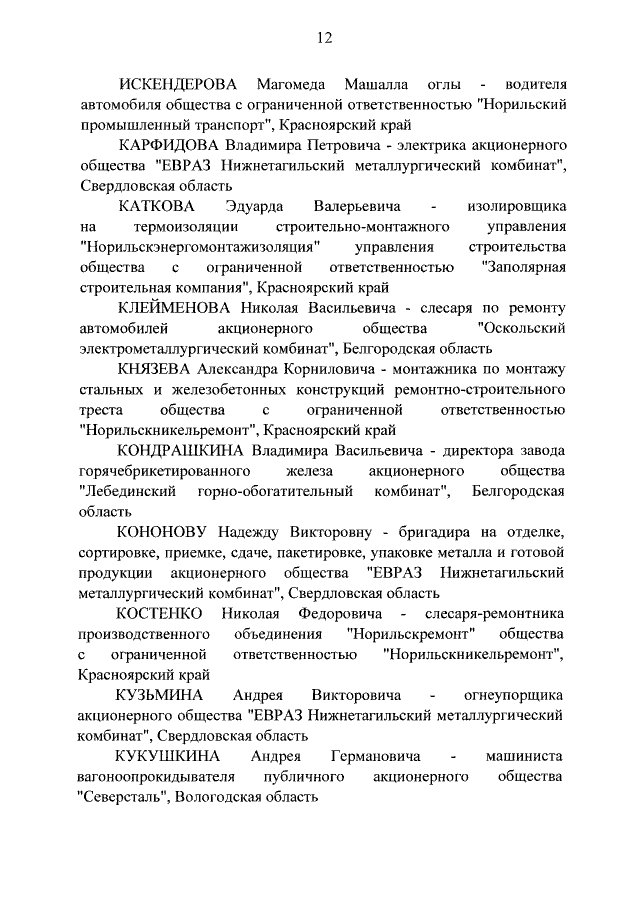 12

ИСКЕНДЕРОВА Магомеда Машалла оглы - водителя автомобиля общества с ограниченной ответственностью "Норильский промышленный транспорт", Красноярский край

КАРФИДОВА Владимира Петровича - электрика акционерного общества "ЕВРАЗ Нижнетагильский металлургический комбинат", Свердловская область

КАТКОВА Эдуарда Валерьевича - изолировщика на термоизоляции строительно-монтажного управления "Норильскэнергомонтажизоляция" управления строительства общества с ограниченной ответственностью "Заполярная строительная компания", Красноярский край

КЛЕЙМЕНОВА Николая Васильевича - слесаря по ремонту автомобилей акционерного общества "Оскольский электрометаллургический комбинат", Белгородская область

КНЯЗЕВА Александра Корниловича - монтажника по монтажу стальных и железобетонных конструкций ремонтно-строительного треста общества с ограниченной ответственностью "Норильскникельремонт", Красноярский край

КОНДРАШКИНА Владимира Васильевича - директора завода горячебрикетированного железа акционерного общества "Лебединский горно-обогатительный комбинат", Белгородская область

КОНОНОВУ Надежду Викторовну - бригадира на отделке, сортировке, приемке, сдаче, пакетировке, упаковке металла и готовой продукции акционерного общества "ЕВРАЗ Нижнетагильский металлургический комбинат", Свердловская область

КОСТЕНКО Николая Федоровича - слесаря-ремонтника производственного объединения "Норильскремонт" общества с ограниченной ответственностью "Норильскникельремонт", Красноярский край

КУЗЬМИНА Андрея Викторовича - огнеупорщика акционерного общества "ЕВРАЗ Нижнетагильский металлургический комбинат", Свердловская область

КУКУШКИНА Андрея Германовича - машиниста вагоноопрокидывателя публичного акционерного общества "Северсталь", Вологодская область